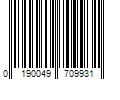 0 190049 709931